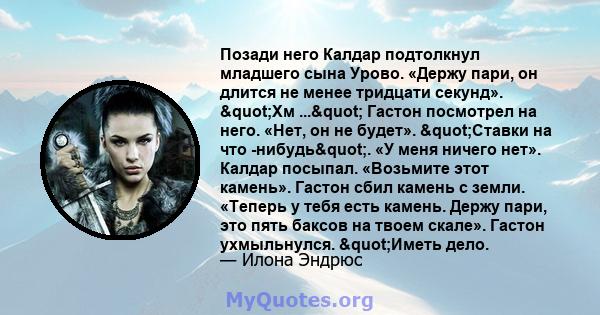 Позади него Калдар подтолкнул младшего сына Урово. «Держу пари, он длится не менее тридцати секунд». &quot;Хм ...&quot; Гастон посмотрел на него. «Нет, он не будет». &quot;Ставки на что -нибудь&quot;. «У меня ничего нет». Калдар посыпал. «Возьмите этот камень». Гастон сбил камень с земли. «Теперь у тебя есть камень. Держу пари, это пять баксов на твоем скале». Гастон ухмыльнулся. &quot;Иметь дело.
— Илона Эндрюс

MyQuotes.org